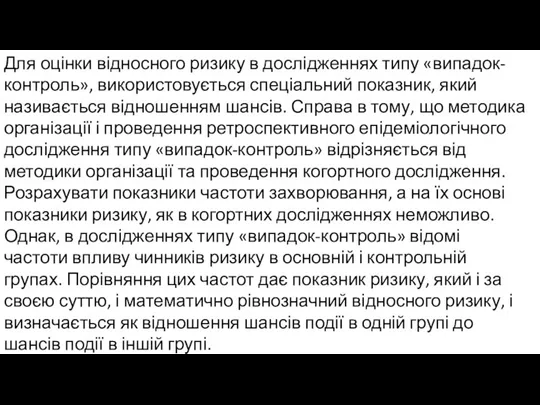 Для оцінки відносного ризику в дослідженнях типу «випадок-контроль», використовується спеціальний показник, який називається відношенням шансів. Справа в тому, що методика організації і проведення ретроспективного епідеміологічного дослідження типу «випадок-контроль» відрізняється від методики організації та проведення когортного дослідження. Розрахувати показники частоти захворювання, а на їх основі показники ризику, як в когортних дослідженнях неможливо. Однак, в дослідженнях типу «випадок-контроль» відомі частоти впливу чинників ризику в основній і контрольній групах. Порівняння цих частот дає показник ризику, який і за своєю суттю, і математично рівнозначний відносного ризику, і визначається як відношення шансів події в одній групі до шансів події в іншій групі.